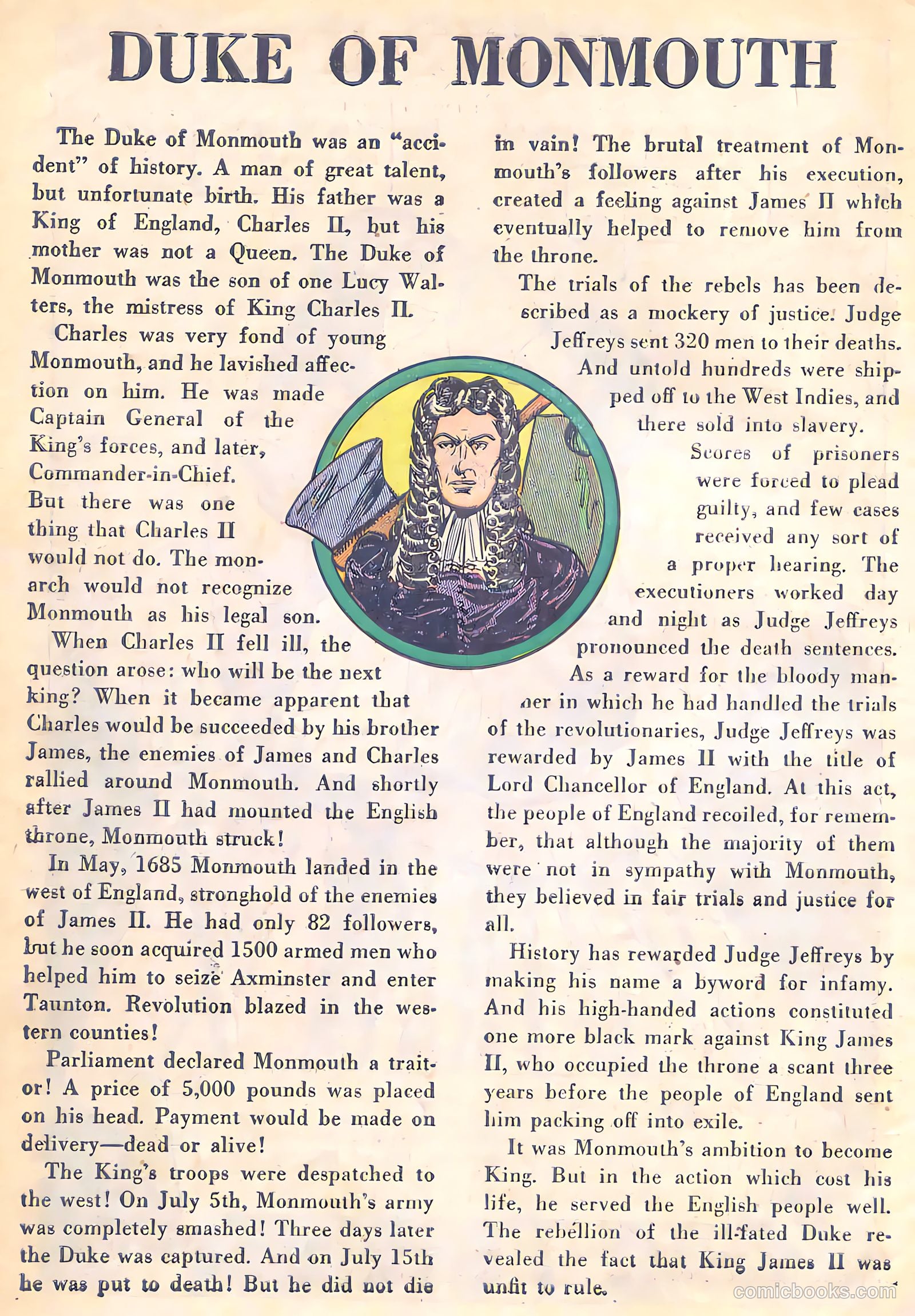 DUKE OF MONMOUTH

The Duke of Monmouth was an "accident" of history. A man of great talent, but unfortunate birth. His father was a King of England, Charles II, but his mother was not a Queen. The Duke of Monmouth was the son of one Lucy Walters, the mistress of King Charles II.

Charles was very fond of young Monmouth, and he lavished affection on him. He was made Captain General of the King's forces, and later, Commander-in-Chief. But there was one thing that Charles II would not do. The monarch would not recognize Monmouth as his legal son.

When Charles II fell ill, the question arose: who will be the next king? When it became apparent that Charles would be succeeded by his brother James, the enemies of James and Charles rallied around Monmouth. And shortly after James II had mounted the English throne, Monmouth struck!

In May, 1685 Monmouth landed in the west of England, stronghold of the enemies of James II. He had only 82 followers, but he soon acquired 1500 armed men who helped him to seize Axminster and enter Taunton. Revolution blazed in the western counties!

Parliament declared Monmouth a traitor! A price of 5,000 pounds was placed on his head. Payment would be made on delivery—dead or alive!

The King's troops were despatched to the west! On July 5th, Monmouth's army was completely smashed! Three days later the Duke was captured. And on July 15th he was put to death! But he did not die in vain! The brutal treatment of Monmouth's followers after his execution, created a feeling against James II which eventually helped to remove him from the throne.

The trials of the rebels has been described as a mockery of justice. Judge Jeffreys sent 320 men to their deaths. And untold hundreds were shipped off to the West Indies, and there sold into slavery.

Scores of prisoners were forced to plead guilty, and few cases received any sort of a proper hearing. The executioners worked day and night as Judge Jeffreys pronounced the death sentences.

As a reward for the bloody manner in which he had handled the trials of the revolutionaries, Judge Jeffreys was rewarded by James II with the title of Lord Chancellor of England. At this act, the people of England recoiled, for remember, that although the majority of them were not in sympathy with Monmouth, they believed in fair trials and justice for all.

History has rewarded Judge Jeffreys by making his name a byword for infamy. And his high-handed actions constituted one more black mark against King James II, who occupied the throne a scant three years before the people of England sent him packing off into exile.

It was Monmouth's ambition to become King. But in the action which cost his life, he served the English people well. The rebellion of the ill-fated Duke revealed the fact that King James II was unfit to rule.

comicbooks.com